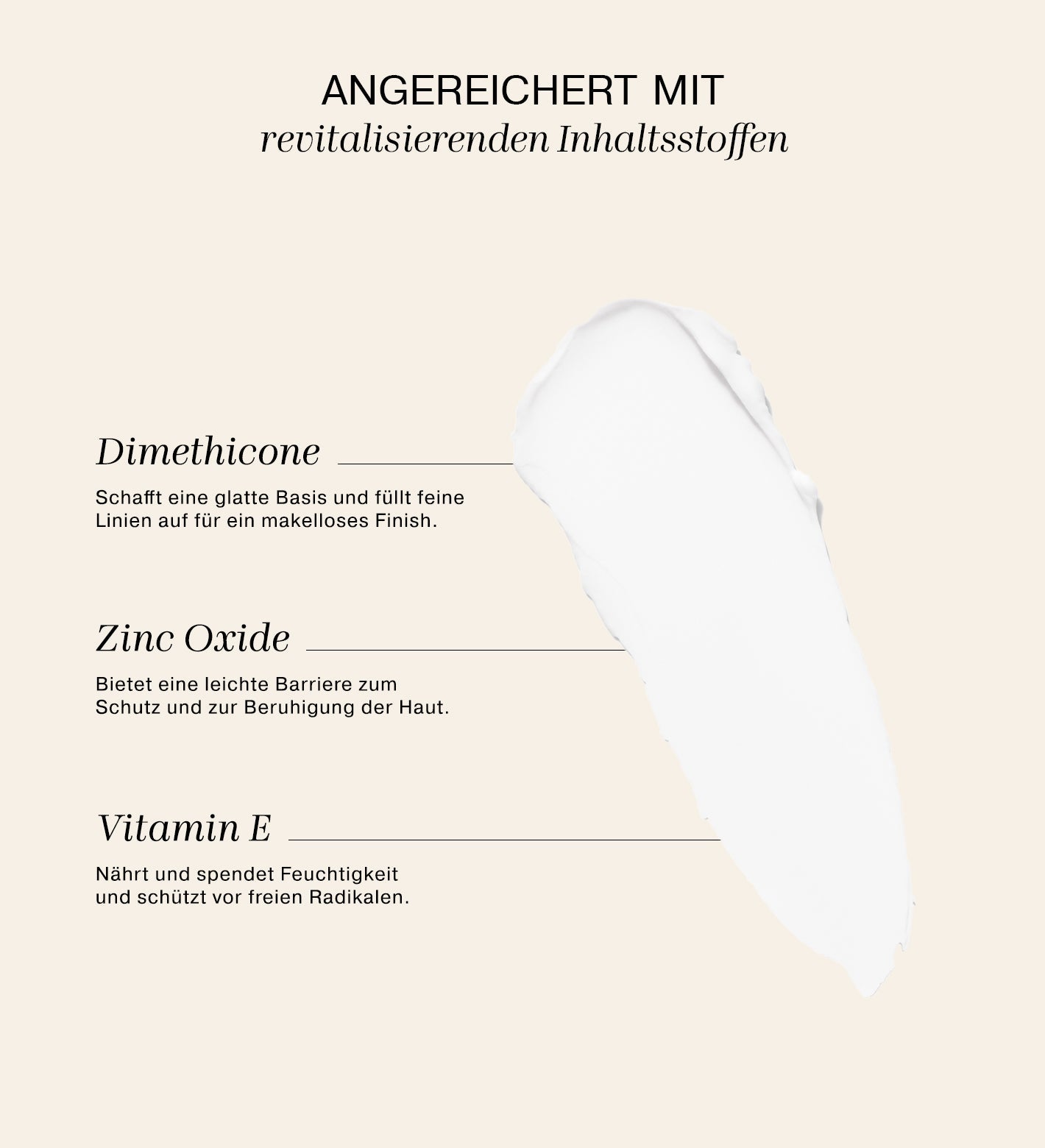 ANGEREICHERT MIT
revitalisierenden Inhaltsstoffen

Dimethicone

Schafft eine glatte Basis und füllt feine Linien auf für ein makelloses Finish.

Zinc Oxide

Bietet eine leichte Barriere zum Schutz und zur Beruhigung der Haut.

Vitamin E

Nährt und spendet Feuchtigkeit und schützt vor freien Radikalen.